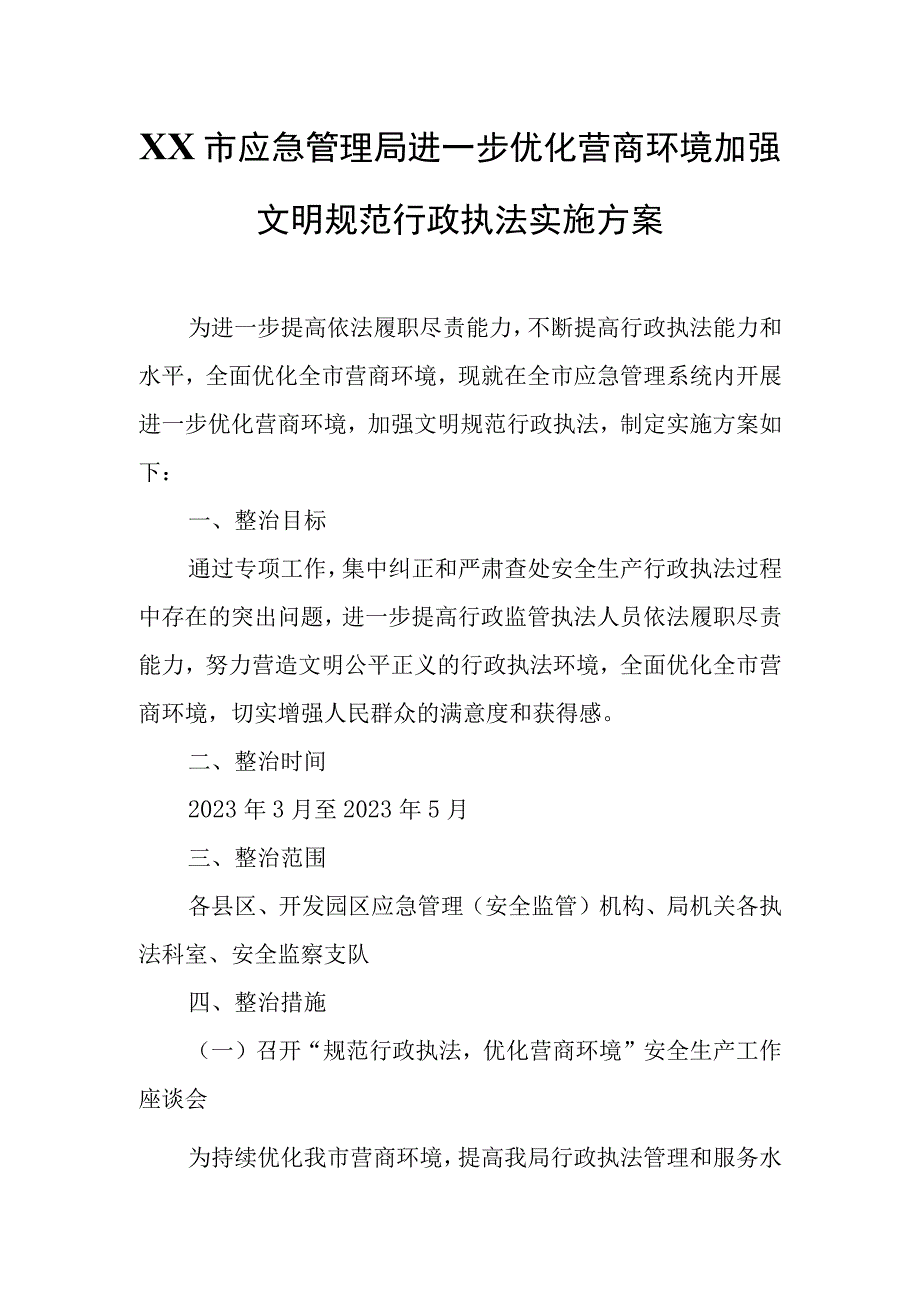 XX市应急管理局进一步优化营商环境加强文明规范行政执法实施方案

为进一步提高依法履职尽责能力，不断提高行政执法能力和水平，全面优化全市营商环境，现就在全市应急管理系统内开展进一步优化营商环境，加强文明规范行政执法，制定实施方案如下：

一、整治目标

通过专项工作，集中纠正和严肃查处安全生产行政执法过程中存在的突出问题，进一步提高行政监管执法人员依法履职尽责能力，努力营造文明公平正义的行政执法环境，全面优化全市营商环境，切实增强人民群众的满意度和获得感。

二、整治时间

2023年3月至2023年5月

三、整治范围

各县区、开发园区应急管理（安全监管）机构、局机关各执法科室、安全监察支队

四、整治措施

（一）召开“规范行政执法，优化营商环境”安全生产工作座谈会

为持续优化我市营商环境，提高我局行政执法管理和服务水